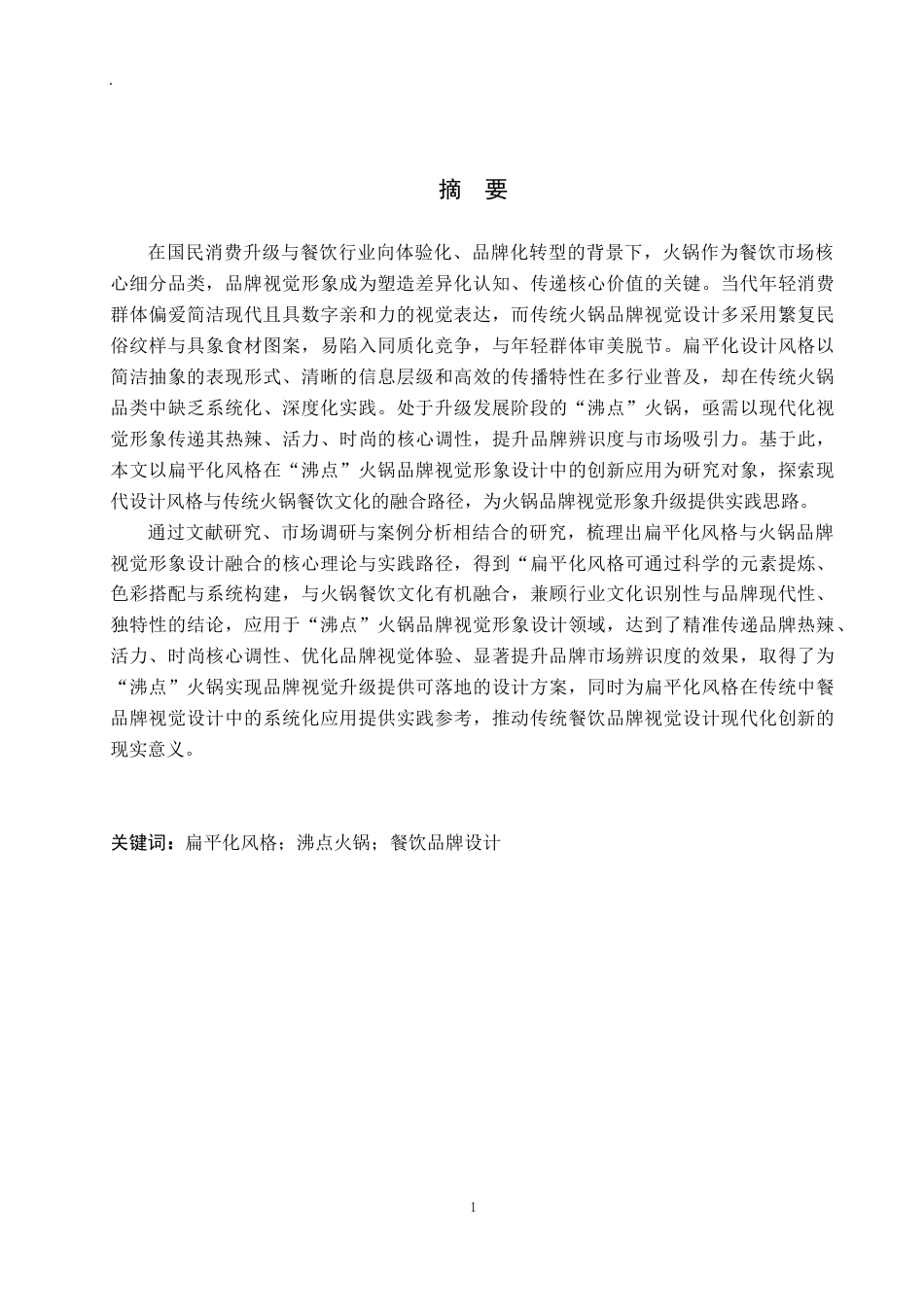 .

摘 要

在国民消费升级与餐饮行业向体验化、品牌化转型的背景下，火锅作为餐饮市场核心细分品类，品牌视觉形象成为塑造差异化认知、传递核心价值的关键。当代年轻消费群体偏爱简洁现代且具数字亲和力的视觉表达，而传统火锅品牌视觉设计多采用繁复民俗纹样与具象食材图案，易陷入同质化竞争，与年轻群体审美脱节。扁平化设计风格以简洁抽象的表现形式、清晰的信息层级和高效的传播特性在多行业普及，却在传统火锅品类中缺乏系统化、深度化实践。处于升级发展阶段的“沸点”火锅，亟需以现代化视觉形象传递其热辣、活力、时尚的核心调性，提升品牌辨识度与市场吸引力。基于此，本文以扁平化风格在“沸点”火锅品牌视觉形象设计中的创新应用为研究对象，探索现代设计风格与传统火锅餐饮文化的融合路径，为火锅品牌视觉形象升级提供实践思路。

通过文献研究、市场调研与案例分析相结合的研究，梳理出扁平化风格与火锅品牌视觉形象设计融合的核心理论与实践路径，得到“扁平化风格可通过科学的元素提炼、色彩搭配与系统构建，与火锅餐饮文化有机融合，兼顾行业文化识别性与品牌现代性、独特性的结论，应用于“沸点”火锅品牌视觉形象设计领域，达到了精准传递品牌热辣、活力、时尚核心调性、优化品牌视觉体验、显著提升品牌市场辨识度的效果，取得了为“沸点”火锅实现品牌视觉升级提供可落地的设计方案，同时为扁平化风格在传统中餐品牌视觉设计中的系统化应用提供实践参考，推动传统餐饮品牌视觉设计现代化创新的现实意义。

关键词：扁平化风格；沸点火锅；餐饮品牌设计

1